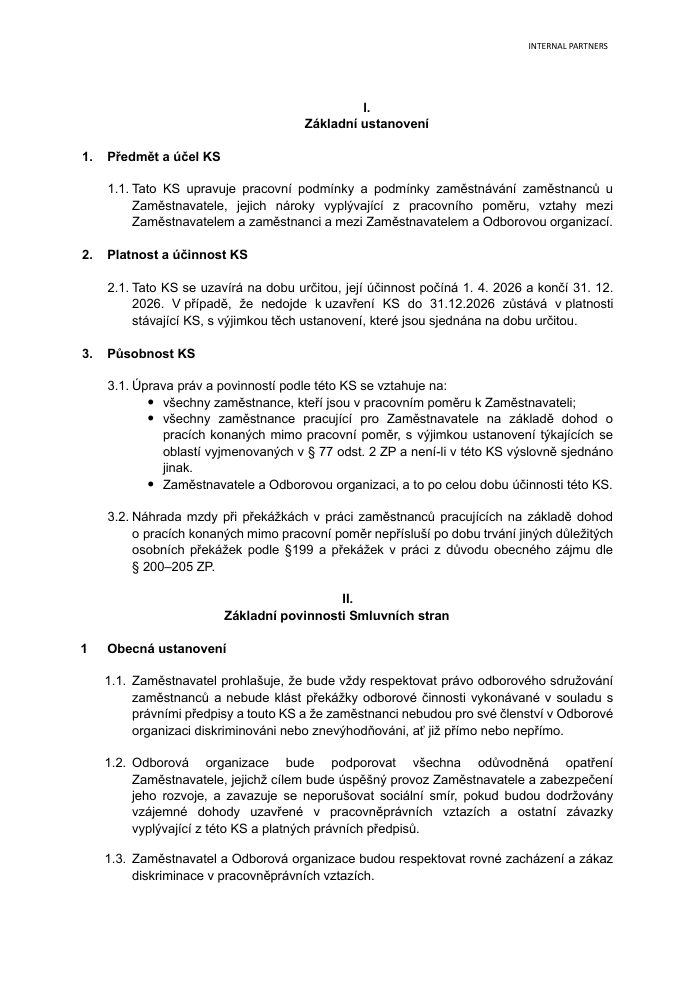 INTERNAL PARTNERS

I.
Základní ustanovení

1. Předmět a účel KS

1.1. Tato KS upravuje pracovní podmínky a podmínky zaměstnávání zaměstnanců u Zaměstnavatele, jejich nároky vyplývající z pracovního poměru, vztahy mezi Zaměstnavatelem a zaměstnanci a mezi Zaměstnavatelem a Odborovou organizací.

2. Platnost a účinnost KS

2.1. Tato KS se uzavírá na dobu určitou, její účinnost počíná 1. 4. 2026 a končí 31. 12. 2026. V případě, že nedojde k uzavření KS do 31.12.2026 zůstává v platnosti stávající KS, s výjimkou těch ustanovení, které jsou sjednána na dobu určitou.

3. Působnost KS

3.1. Úprava práv a povinností podle této KS se vztahuje na:
• všechny zaměstnance, kteří jsou v pracovním poměru k Zaměstnavateli;
• všechny zaměstnance pracující pro Zaměstnavatele na základě dohod o pracích konaných mimo pracovní poměr, s výjimkou ustanovení týkajících se oblastí vyjmenovaných v § 77 odst. 2 ZP a není-li v této KS výslovně sjednáno jinak.
• Zaměstnavatele a Odborovou organizaci, a to po celou dobu účinnosti této KS.

3.2. Náhrada mzdy při překážkách v práci zaměstnanců pracujících na základě dohod o pracích konaných mimo pracovní poměr nepřísluší po dobu trvání jiných důležitých osobních překážek podle §199 a překážek v práci z důvodu obecného zájmu dle § 200–205 ZP.

II.
Základní povinnosti Smluvních stran

1 Obecná ustanovení

1.1. Zaměstnavatel prohlašuje, že bude vždy respektovat právo odborového sdružování zaměstnanců a nebude klást překážky odborové činnosti vykonávané v souladu s právními předpisy a touto KS a že zaměstnanci nebudou pro své členství v Odborové organizaci diskriminováni nebo znevýhodňováni, ať již přímo nebo nepřímo.

1.2. Odborová organizace bude podporovat všechna odůvodněná opatření Zaměstnavatele, jejichž cílem bude úspěšný provoz Zaměstnavatele a zabezpečení jeho rozvoje, a zavazuje se neporušovat sociální smír, pokud budou dodržovány vzájemné dohody uzavřené v pracovněprávních vztazích a ostatní závazky vyplývající z této KS a platných právních předpisů.

1.3. Zaměstnavatel a Odborová organizace budou respektovat rovné zacházení a zákaz diskriminace v pracovněprávních vztazích.